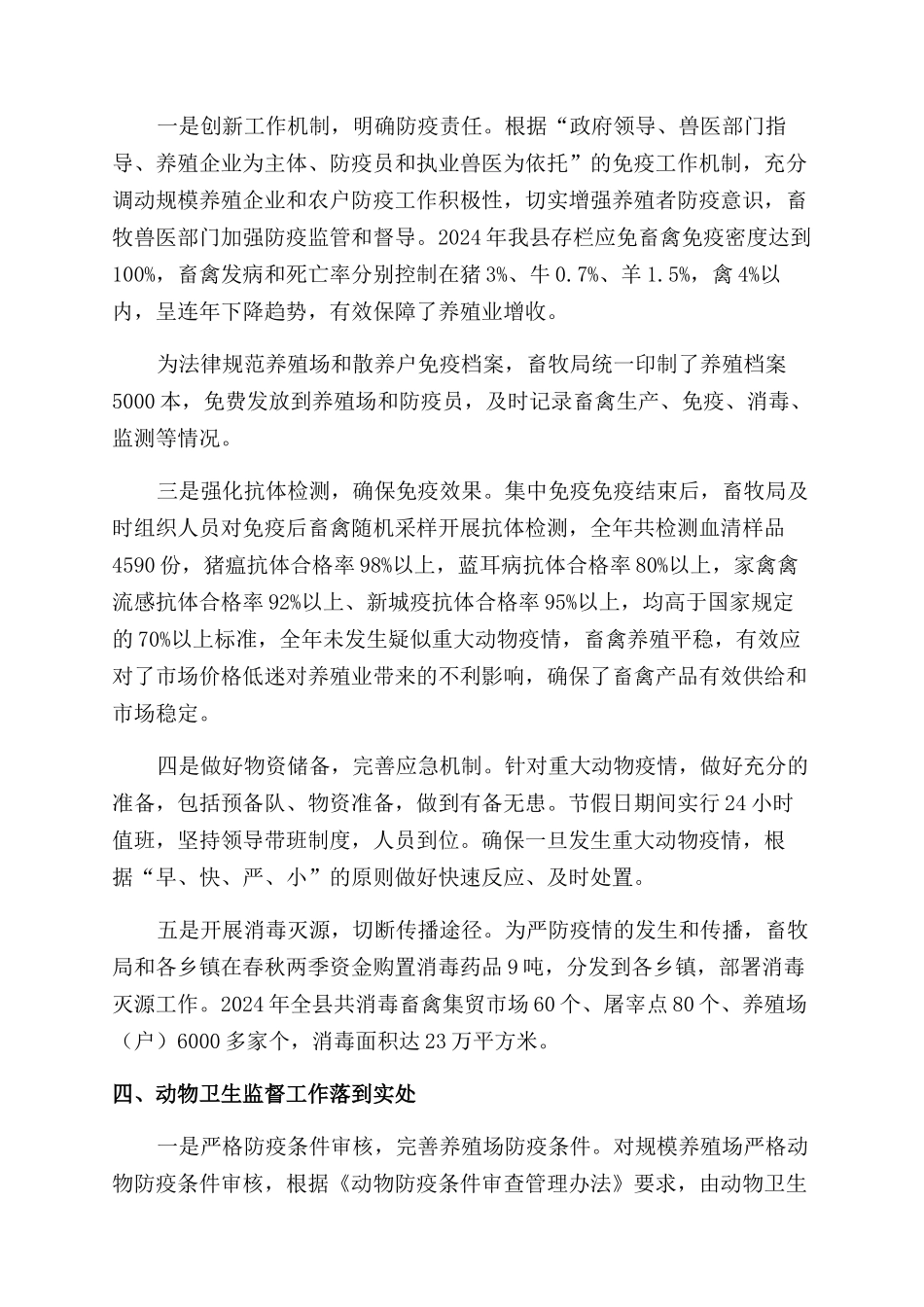 一是创新工作机制，明确防疫责任。根据“政府领导、兽医部门指导、养殖企业为主体、防疫员和执业兽医为依托”的免疫工作机制，充分调动规模养殖企业和农户防疫工作积极性，切实增强养殖者防疫意识，畜牧兽医部门加强防疫监管和督导。2024年我县存栏应免畜禽免疫密度达到100%，畜禽发病和死亡率分别控制在猪3%、牛0.7%、羊1.5%，禽4%以内，呈连年下降趋势，有效保障了养殖业增收。

为法律规范养殖场和散养户免疫档案，畜牧局统一印制了养殖档案5000本，免费发放到养殖场和防疫员，及时记录畜禽生产、免疫、消毒、监测等情况。

三是强化抗体检测，确保免疫效果。集中免疫免疫结束后，畜牧局及时组织人员对免疫后畜禽随机采样开展抗体检测，全年共检测血清样品4590份，猪瘟抗体合格率98%以上，蓝耳病抗体合格率80%以上，家禽禽流感抗体合格率92%以上、新城疫抗体合格率95%以上，均高于国家规定的70%以上标准，全年未发生疑似重大动物疫情，畜禽养殖平稳，有效应对了市场价格低迷对养殖业带来的不利影响，确保了畜禽产品有效供给和市场稳定。

四是做好物资储备，完善应急机制。针对重大动物疫情，做好充分的准备，包括预备队、物资准备，做到有备无患。节假日期间实行24小时值班，坚持领导带班制度，人员到位。确保一旦发生重大动物疫情，根据“早、快、严、小”的原则做好快速反应、及时处置。

五是开展消毒灭源，切断传播途径。为严防疫情的发生和传播，畜牧局和各乡镇在春秋两季资金购置消毒药品9吨，分发到各乡镇，部署消毒灭源工作。2024年全县共消毒畜禽集贸市场60个、屠宰点80个、养殖场（户）6000多家个，消毒面积达23万平方米。

四、动物卫生监督工作落到实处

一是严格防疫条件审核，完善养殖场防疫条件。对规模养殖场严格动物防疫条件审核，根据《动物防疫条件审查管理办法》要求，由动物卫生